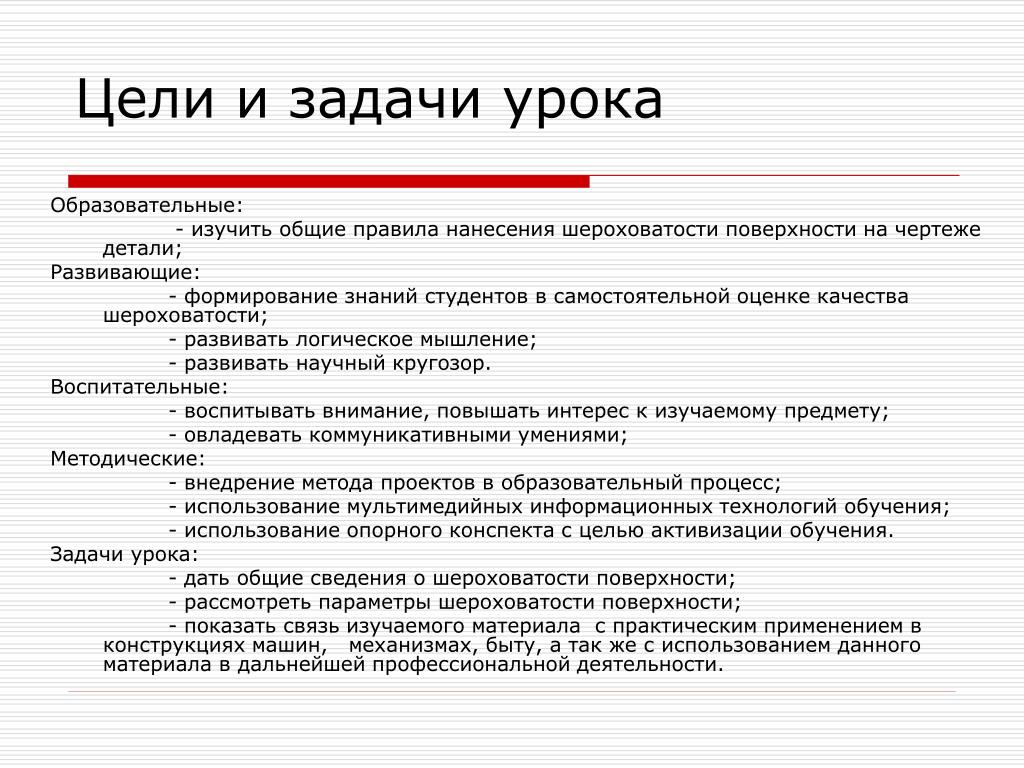 Цели и задачи урока

Образовательные:

- изучить общие правила нанесения шероховатости поверхности на чертеже детали;

Развивающие:

- формирование знаний студентов в самостоятельной оценке качества шероховатости;

- развивать логическое мышление;

- развивать научный кругозор.

Воспитательные:

- воспитывать внимание, повышать интерес к изучаемому предмету;

- овладевать коммуникативными умениями;

Методические:

- внедрение метода проектов в образовательный процесс;

- использование мультимедийных информационных технологий обучения;

- использование опорного конспекта с целью активизации обучения.

Задачи урока:

- дать общие сведения о шероховатости поверхности;

- рассмотреть параметры шероховатости поверхности;

- показать связь изучаемого материала с практическим применением в конструкциях машин, механизмах, быту, а так же с использованием данного материала в дальнейшей профессиональной деятельности.